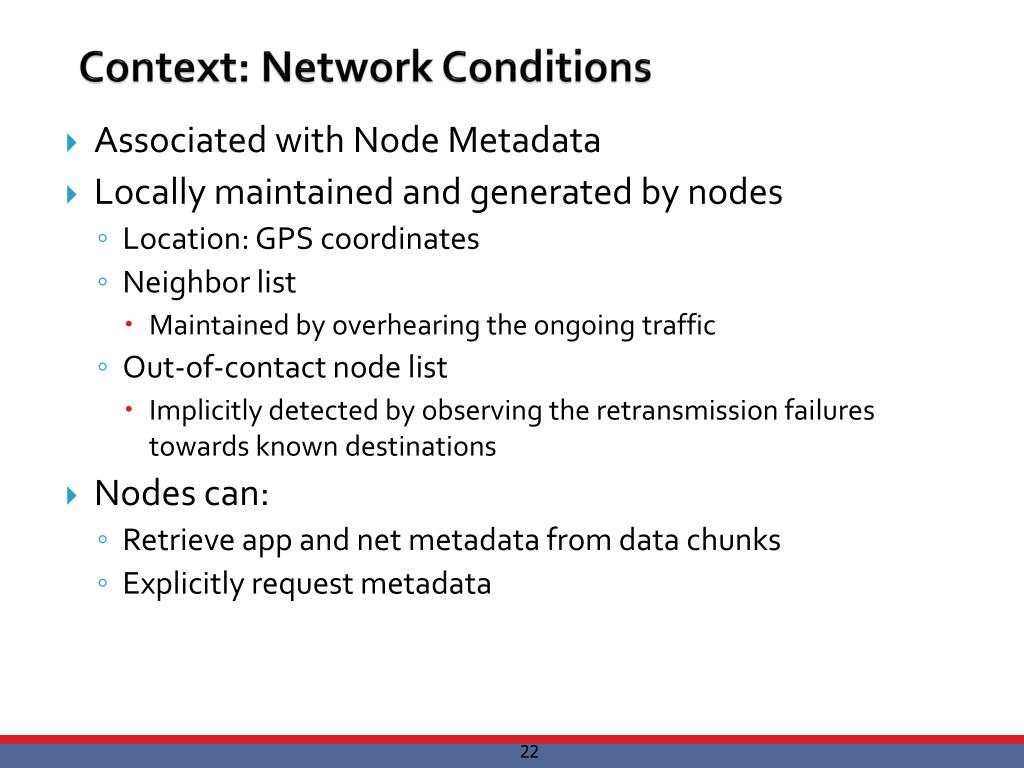 Context: Network Conditions

Associated with Node Metadata

Locally maintained and generated by nodes

Location: GPS coordinates

Neighbor list

Maintained by overhearing the ongoing traffic

Out-of-contact node list

Implicitly detected by observing the retransmission failures towards known destinations

Nodes can:

Retrieve app and net metadata from data chunks

Explicitly request metadata

22